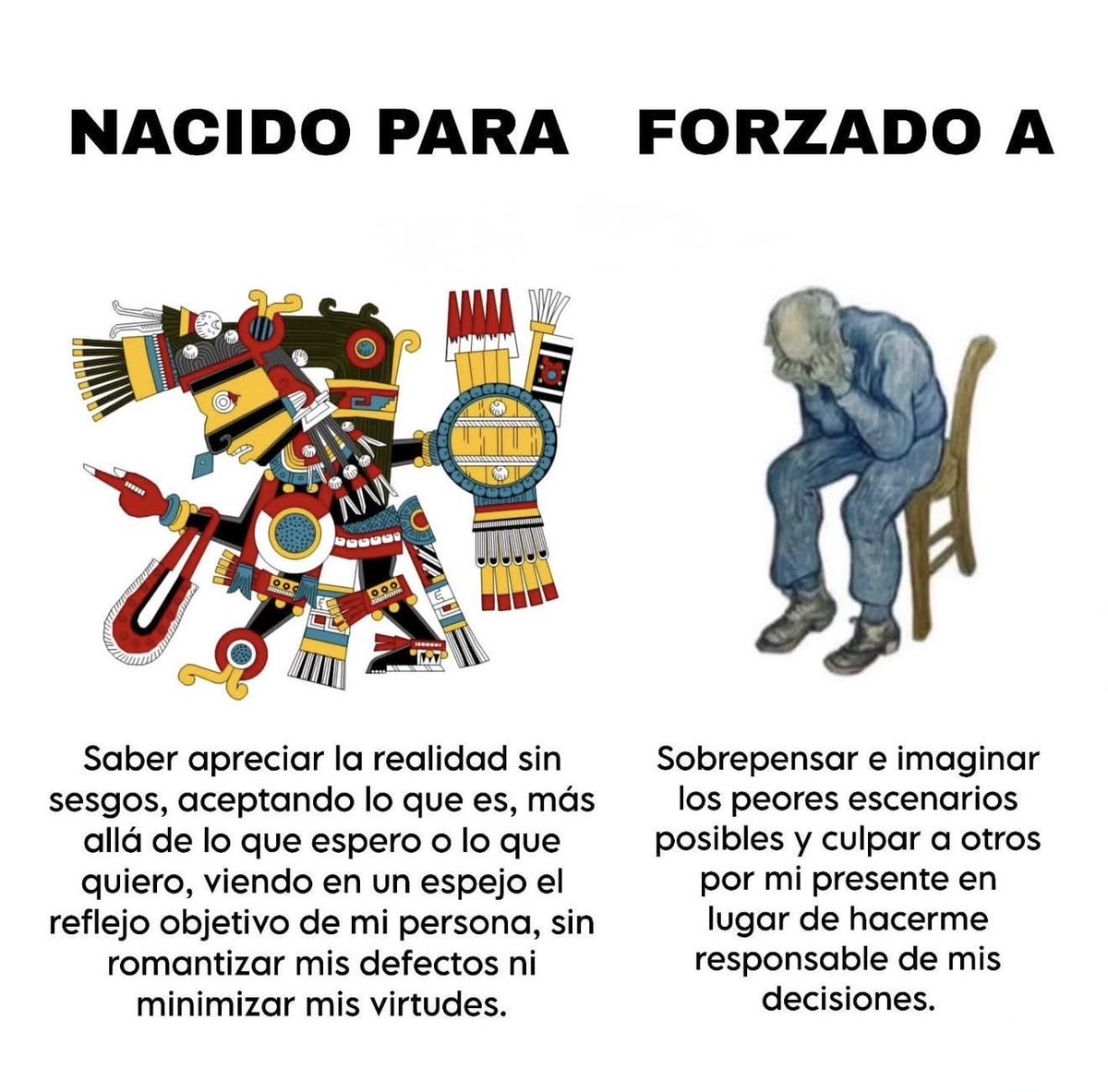 NACIDO PARA

Saber apreciar la realidad sin sesgos, aceptando lo que es, más allá de lo que espero o lo que quiero, viendo en un espejo el reflejo objetivo de mi persona, sin romantizar mis defectos ni minimizar mis virtudes.

FORZADO A

Sobrepensar e imaginar los peores escenarios posibles y culpar a otros por mi presente en lugar de hacerme responsable de mis decisiones.